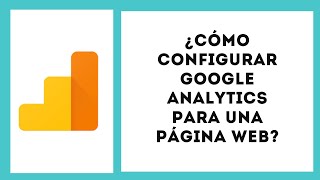 ¿CÓMO CONFIGURAR GOOGLE ANALYTICS PARA UNA PÁGINA WEB?